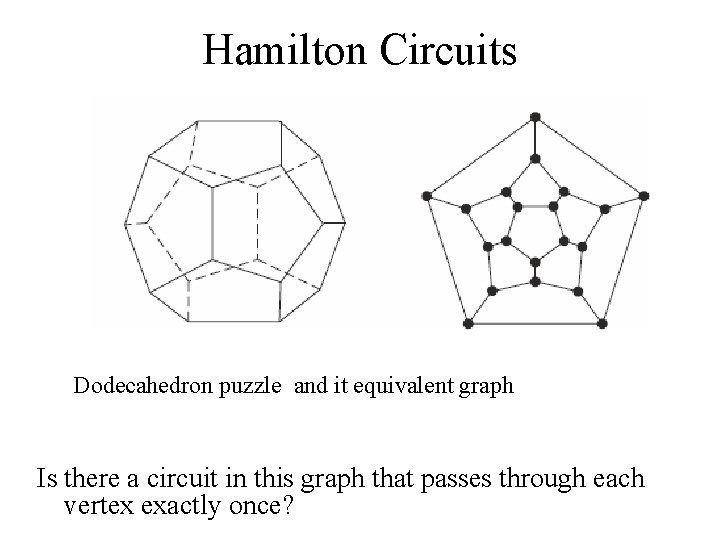 Hamilton Circuits

Dodecahedron puzzle and it equivalent graph

Is there a circuit in this graph that passes through each vertex exactly once?